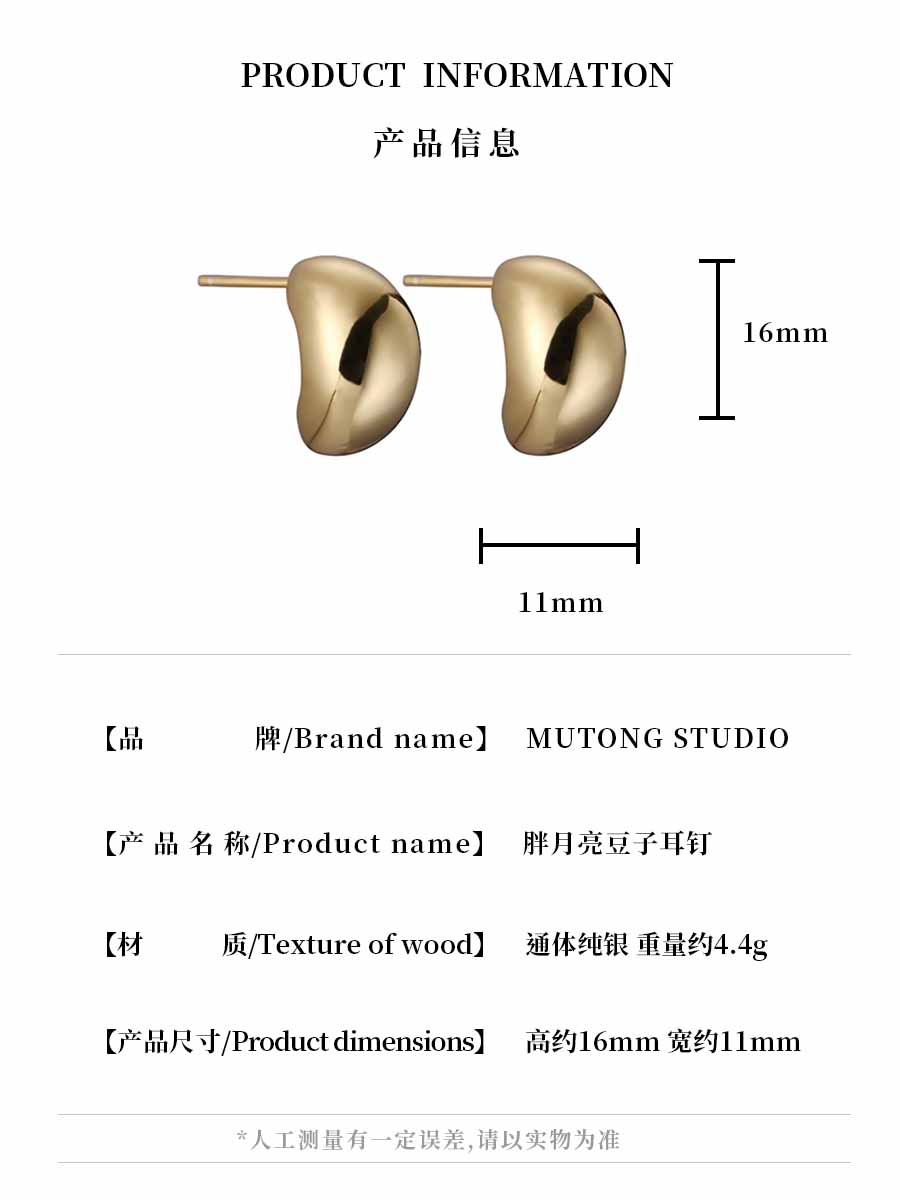 PRODUCT INFORMATION

产品信息

16mm

11mm

【品 牌/Brand name】 MUTONG STUDIO

【产 品 名 称/Product name】 胖月亮豆子耳钉

【材 质/Texture of wood】 通体纯银 重量约4.4g

【产品尺寸/Product dimensions】 高约16mm 宽约11mm

*人工测量有一定误差,请以实物为准